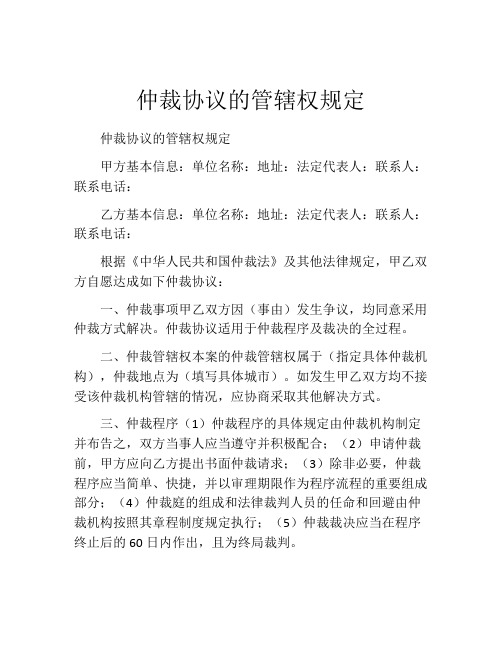 仲裁协议的管辖权规定

仲裁协议的管辖权规定

甲方基本信息：单位名称：地址：法定代表人：联系人：联系电话：

乙方基本信息：单位名称：地址：法定代表人：联系人：联系电话：

根据《中华人民共和国仲裁法》及其他法律规定，甲乙双方自愿达成如下仲裁协议：

一、仲裁事项甲乙双方因（事由）发生争议，均同意采用仲裁方式解决。仲裁协议适用于仲裁程序及裁决的全过程。

二、仲裁管辖权本案的仲裁管辖权属于（指定具体仲裁机构），仲裁地点为（填写具体城市）。如发生甲乙双方均不接受该仲裁机构管辖的情况，应协商采取其他解决方式。

三、仲裁程序（1）仲裁程序的具体规定由仲裁机构制定并布告之，双方当事人应当遵守并积极配合；（2）申请仲裁前，甲方应向乙方提出书面仲裁请求；（3）除非必要，仲裁程序应当简单、快捷，并以审理期限作为程序流程的重要组成部分；（4）仲裁庭的组成和法律裁判人员的任命和回避由仲裁机构按照其章程制度规定执行；（5）仲裁裁决应当在程序终止后的60日内作出，且为终局裁判。